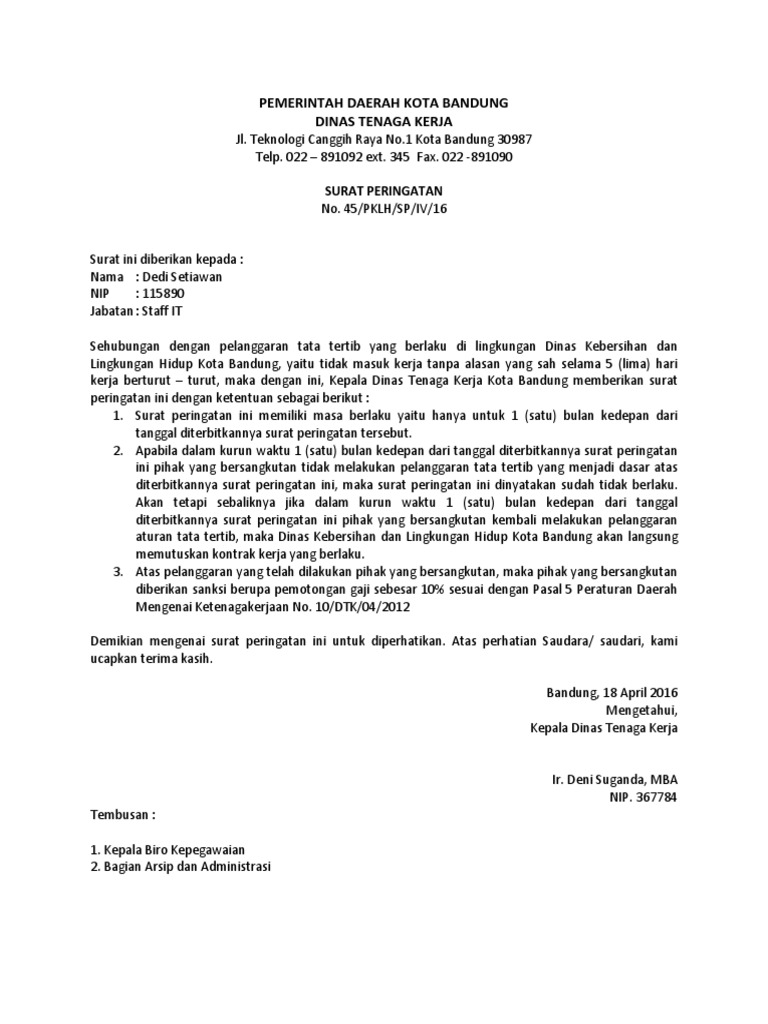 PEMERINTAH DAERAH KOTA BANDUNG
DINAS TENAGA KERJA
Jl. Teknologi Canggih Raya No.1 Kota Bandung 30987
Telp. 022 – 891092 ext. 345 Fax. 022 -891090

SURAT PERINGATAN
No. 45/PKLH/SP/IV/16

Surat ini diberikan kepada :
Nama : Dedi Setiawan
NIP : 115890
Jabatan : Staff IT

Sehubungan dengan pelanggaran tata tertib yang berlaku di lingkungan Dinas Kebersihan dan Lingkungan Hidup Kota Bandung, yaitu tidak masuk kerja tanpa alasan yang sah selama 5 (lima) hari kerja berturut – turut, maka dengan ini, Kepala Dinas Tenaga Kerja Kota Bandung memberikan surat peringatan ini dengan ketentuan sebagai berikut :
1. Surat peringatan ini memiliki masa berlaku yaitu hanya untuk 1 (satu) bulan kedepan dari tanggal diterbitkannya surat peringatan tersebut.
2. Apabila dalam kurun waktu 1 (satu) bulan kedepan dari tanggal diterbitkannya surat peringatan ini pihak yang bersangkutan tidak melakukan pelanggaran tata tertib yang menjadi dasar atas diterbitkannya surat peringatan ini, maka surat peringatan ini dinyatakan sudah tidak berlaku. Akan tetapi sebaliknya jika dalam kurun waktu 1 (satu) bulan kedepan dari tanggal diterbitkannya surat peringatan ini pihak yang bersangkutan kembali melakukan pelanggaran aturan tata tertib, maka Dinas Kebersihan dan Lingkungan Hidup Kota Bandung akan langsung memutuskan kontrak kerja yang berlaku.
3. Atas pelanggaran yang telah dilakukan pihak yang bersangkutan, maka pihak yang bersangkutan diberikan sanksi berupa pemotongan gaji sebesar 10% sesuai dengan Pasal 5 Peraturan Daerah Mengenai Ketenagakerjaan No. 10/DTK/04/2012

Demikian mengenai surat peringatan ini untuk diperhatikan. Atas perhatian Saudara/ saudari, kami ucapkan terima kasih.

Bandung, 18 April 2016
Mengetahui,
Kepala Dinas Tenaga Kerja

Ir. Deni Suganda, MBA
NIP. 367784

Tembusan :

1. Kepala Biro Kepegawaian
2. Bagian Arsip dan Administrasi